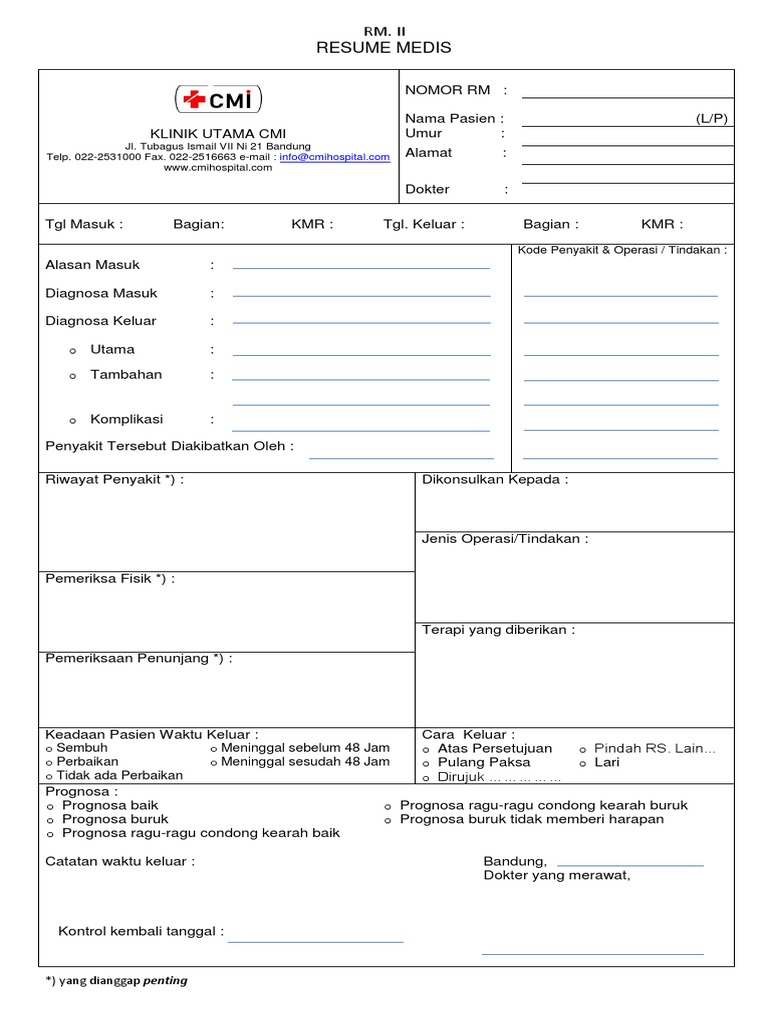 RM. II
RESUME MEDIS

CMI

KLINIK UTAMA CMI
Jl. Tubagus Ismail VII Ni 21 Bandung
Telp. 022-2531000 Fax. 022-2516663 e-mail : info@cmihospital.com
www.cmihospital.com

NOMOR RM :
Nama Pasien : (L/P)
Umur :
Alamat :
Dokter :

Tgl Masuk : Bagian: KMR : Tgl. Keluar : Bagian : KMR :

Alasan Masuk :
Diagnosa Masuk :
Diagnosa Keluar :
o Utama :
o Tambahan :
o Komplikasi :
Penyakit Tersebut Diakibatkan Oleh :

Kode Penyakit & Operasi / Tindakan :

Riwayat Penyakit *) :

Pemeriksa Fisik *) :

Pemeriksaan Penunjang *) :

Dikonsulkan Kepada :

Jenis Operasi/Tindakan :

Terapi yang diberikan :

Keadaan Pasien Waktu Keluar :
o Sembuh
o Perbaikan
o Tidak ada Perbaikan
o Meninggal sebelum 48 Jam
o Meninggal sesudah 48 Jam

Cara Keluar :
o Atas Persetujuan
o Pulang Paksa
o Dirujuk ... ... ... ... ...
o Pindah RS. Lain...
o Lari

Prognosa :
o Prognosa baik
o Prognosa buruk
o Prognosa ragu-ragu condong kearah baik
o Prognosa ragu-ragu condong kearah buruk
o Prognosa buruk tidak memberi harapan

Catatan waktu keluar :

Bandung,
Dokter yang merawat,

Kontrol kembali tanggal :

*) yang dianggap penting